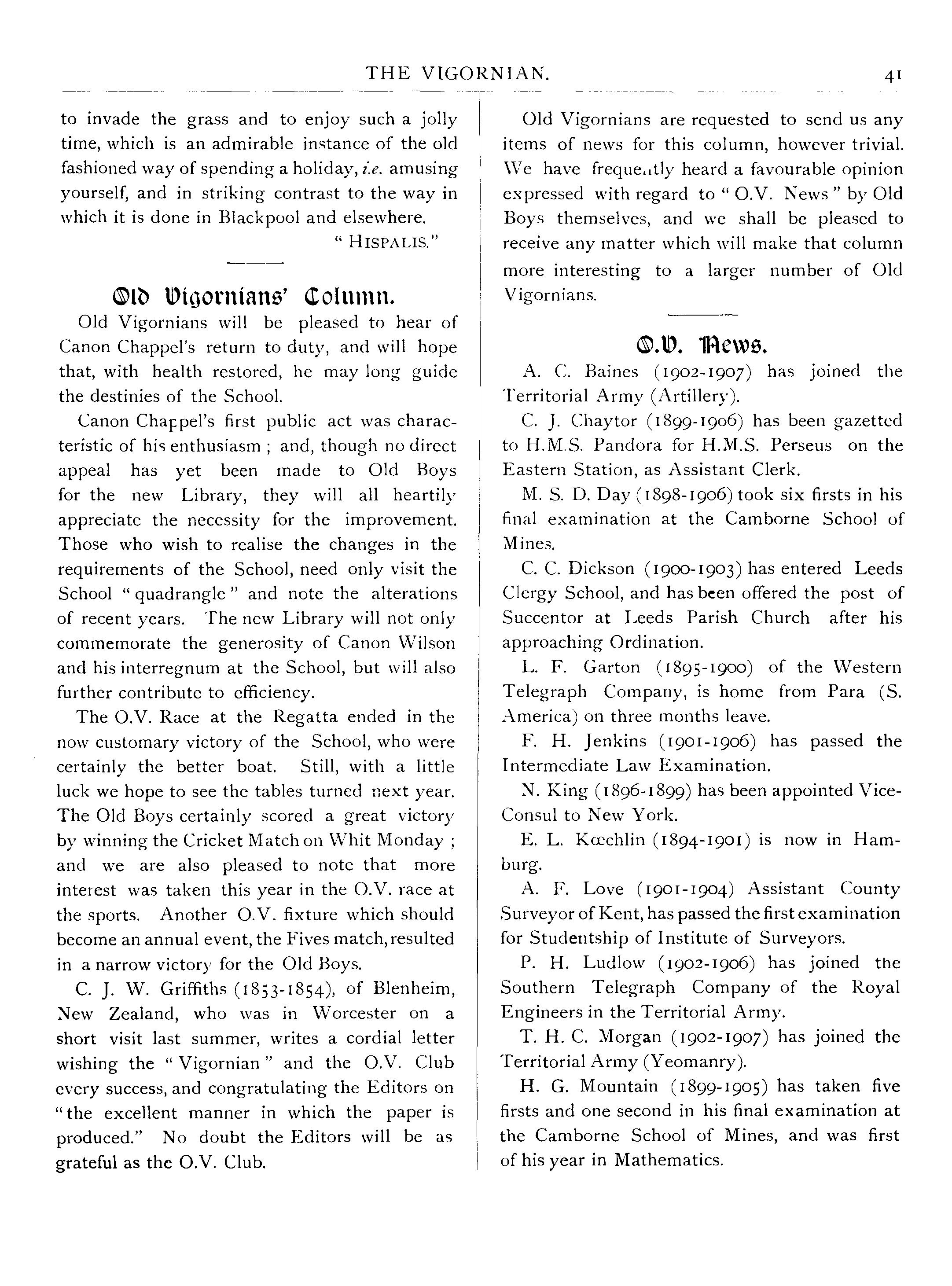 THE VIGORNIAN. 41

to invade the grass and to enjoy such a jolly time, which is an admirable instance of the old fashioned way of spending a holiday, i.e. amusing yourself, and in striking contrast to the way in which it is done in Blackpool and elsewhere.

" HISPALIS."

Old Vigornians' Column.

Old Vigornians will be pleased to hear of Canon Chappel's return to duty, and will hope that, with health restored, he may long guide the destinies of the School.

Canon Chappel's first public act was characteristic of his enthusiasm ; and, though no direct appeal has yet been made to Old Boys for the new Library, they will all heartily appreciate the necessity for the improvement. Those who wish to realise the changes in the requirements of the School, need only visit the School " quadrangle " and note the alterations of recent years. The new Library will not only commemorate the generosity of Canon Wilson and his interregnum at the School, but will also further contribute to efficiency.

The O.V. Race at the Regatta ended in the now customary victory of the School, who were certainly the better boat. Still, with a little luck we hope to see the tables turned next year. The Old Boys certainly scored a great victory by winning the Cricket Match on Whit Monday ; and we are also pleased to note that more interest was taken this year in the O.V. race at the sports. Another O.V. fixture which should become an annual event, the Fives match, resulted in a narrow victory for the Old Boys.

C. J. W. Griffiths (1853-1854), of Blenheim, New Zealand, who was in Worcester on a short visit last summer, writes a cordial letter wishing the " Vigornian " and the O.V. Club every success, and congratulating the Editors on "the excellent manner in which the paper is produced." No doubt the Editors will be as grateful as the O.V. Club.

Old Vigornians are requested to send us any items of news for this column, however trivial. We have frequently heard a favourable opinion expressed with regard to " O.V. News " by Old Boys themselves, and we shall be pleased to receive any matter which will make that column more interesting to a larger number of Old Vigornians.

O.V. News.

A. C. Baines (1902-1907) has joined the Territorial Army (Artillery).

C. J. Chaytor (1899-1906) has been gazetted to H.M.S. Pandora for H.M.S. Perseus on the Eastern Station, as Assistant Clerk.

M. S. D. Day (1898-1906) took six firsts in his final examination at the Camborne School of Mines.

C. C. Dickson (1900-1903) has entered Leeds Clergy School, and has been offered the post of Succentor at Leeds Parish Church after his approaching Ordination.

L. F. Garton (1895-1900) of the Western Telegraph Company, is home from Para (S. America) on three months leave.

F. H. Jenkins (1901-1906) has passed the Intermediate Law Examination.

N. King (1896-1899) has been appointed Vice-Consul to New York.

E. L. Kœchlin (1894-1901) is now in Hamburg.

A. F. Love (1901-1904) Assistant County Surveyor of Kent, has passed the first examination for Studentship of Institute of Surveyors.

P. H. Ludlow (1902-1906) has joined the Southern Telegraph Company of the Royal Engineers in the Territorial Army.

T. H. C. Morgan (1902-1907) has joined the Territorial Army (Yeomanry).

H. G. Mountain (1899-1905) has taken five firsts and one second in his final examination at the Camborne School of Mines, and was first of his year in Mathematics.